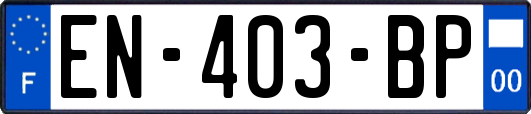 F

EN-403-BP

00